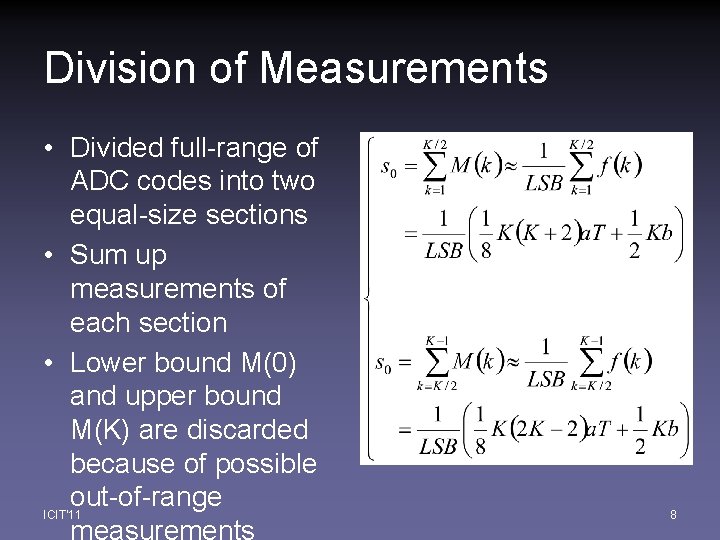 Division of Measurements

• Divided full-range of ADC codes into two equal-size sections
• Sum up measurements of each section
• Lower bound M(0) and upper bound M(K) are discarded because of possible out-of-range measurements

$s_0 = \sum_{k=1}^{K/2} M(k) \approx \frac{1}{LSB} \sum_{k=1}^{K/2} f(k)$
$= \frac{1}{LSB}\left(\frac{1}{8}K(K+2)aT + \frac{1}{2}Kb\right)$

$s_0 = \sum_{k=K/2}^{K-1} M(k) \approx \frac{1}{LSB} \sum_{k=K/2}^{K-1} f(k)$
$= \frac{1}{LSB}\left(\frac{1}{8}K(2K-2)aT + \frac{1}{2}Kb\right)$

ICIT'11

8